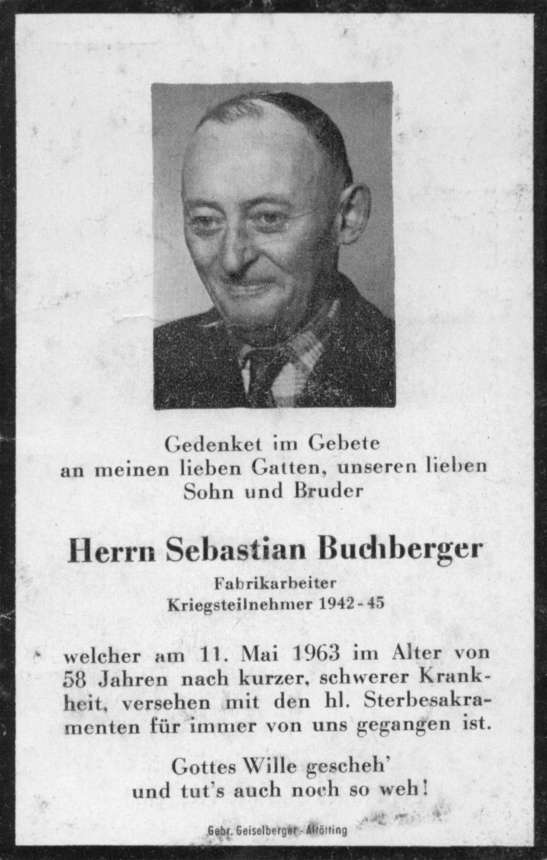 Gedenket im Gebete
an meinen lieben Gatten, unseren lieben Sohn und Bruder

Herrn Sebastian Buchberger

Fabrikarbeiter
Kriegsteilnehmer 1942-45

welcher am 11. Mai 1963 im Alter von 58 Jahren nach kurzer, schwerer Krankheit, versehen mit den hl. Sterbesakramenten für immer von uns gegangen ist.

Gottes Wille gescheh'
und tut's auch noch so weh!

Gebr. Geiselberger - Altötting